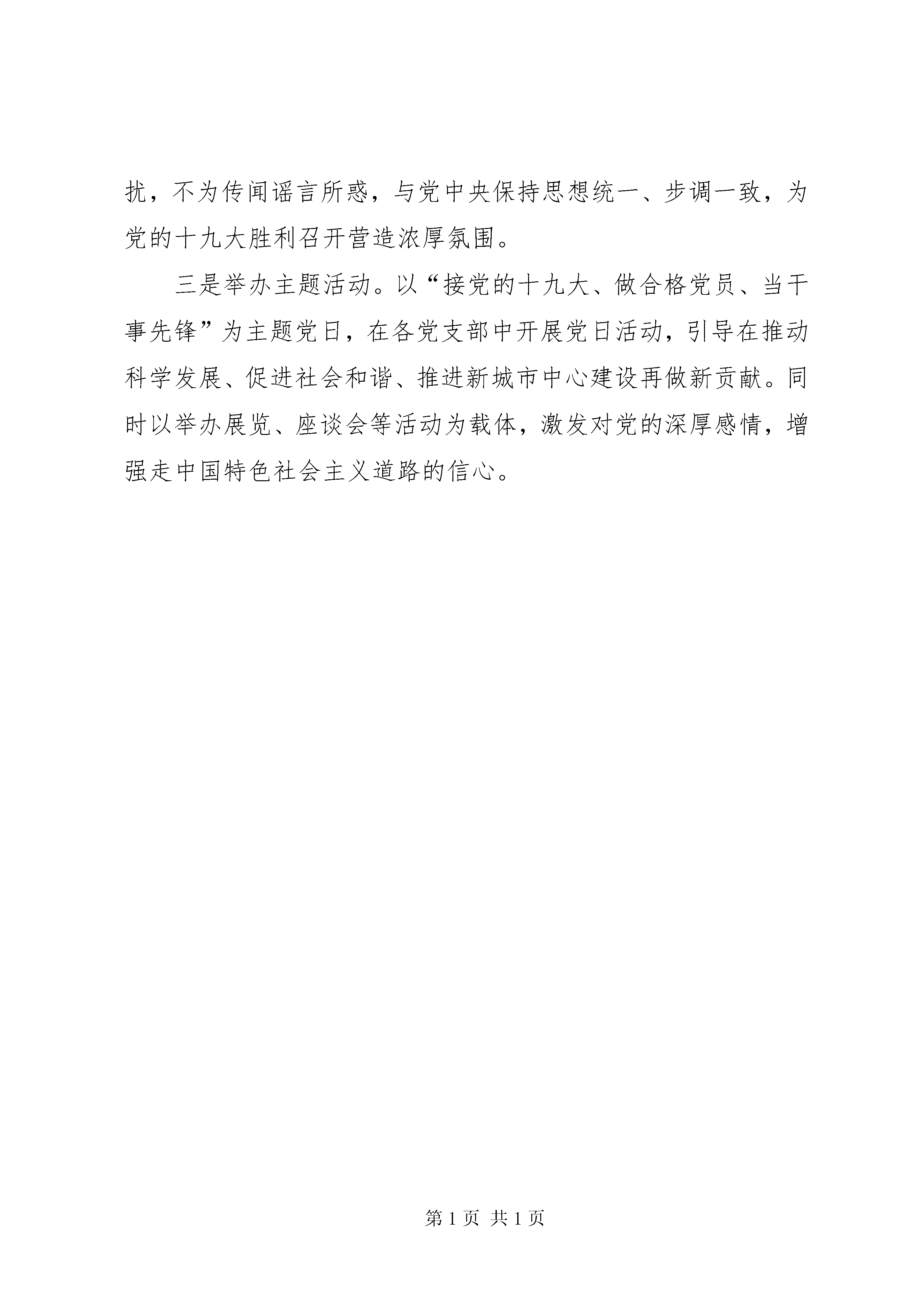 扰，不为传闻谣言所惑，与党中央保持思想统一、步调一致，为党的十九大胜利召开营造浓厚氛围。

三是举办主题活动。以“接党的十九大、做合格党员、当干事先锋”为主题党日，在各党支部中开展党日活动，引导在推动科学发展、促进社会和谐、推进新城市中心建设再做新贡献。同时以举办展览、座谈会等活动为载体，激发对党的深厚感情，增强走中国特色社会主义道路的信心。

第 1 页 共 1 页